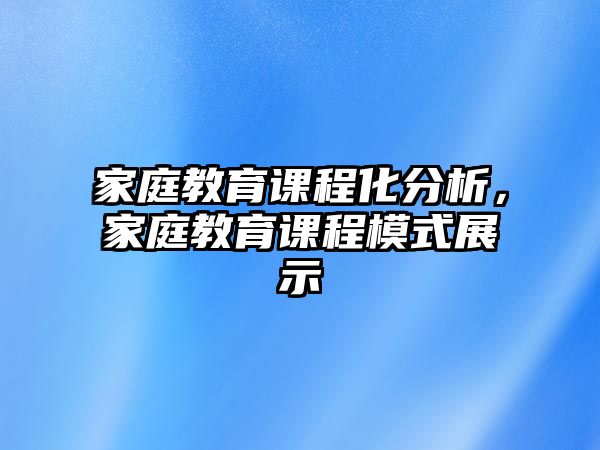 家庭教育课程化分析，家庭教育课程模式展示